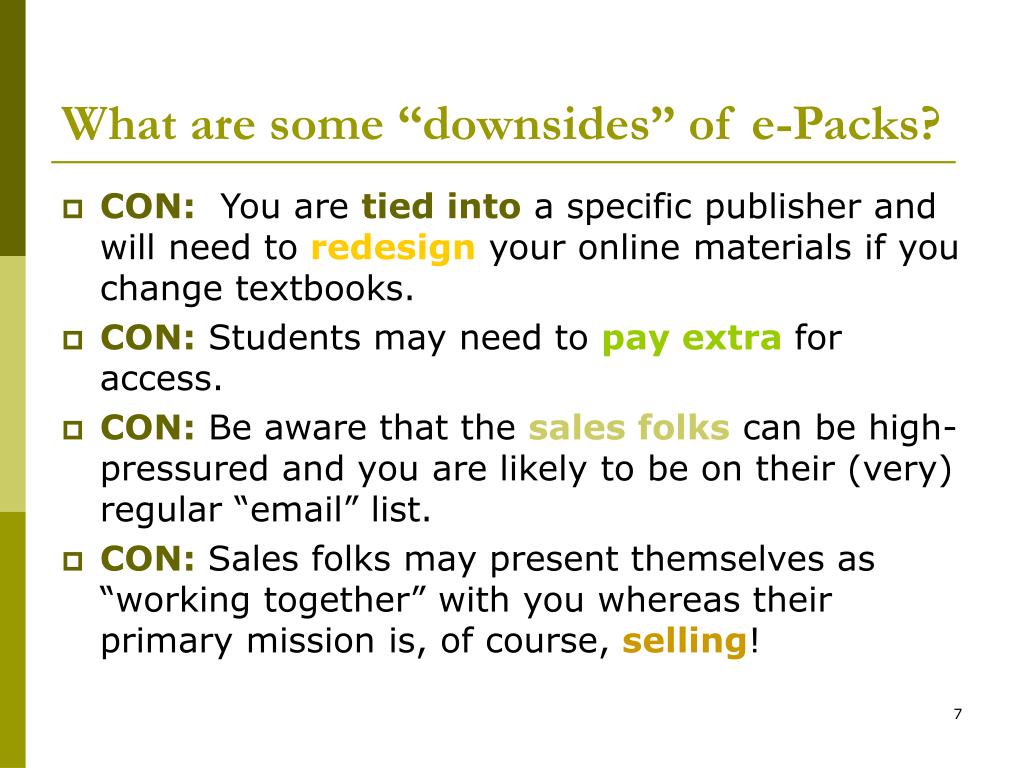 What are some “downsides” of e-Packs?

CON: You are tied into a specific publisher and will need to redesign your online materials if you change textbooks.

CON: Students may need to pay extra for access.

CON: Be aware that the sales folks can be high-pressured and you are likely to be on their (very) regular “email” list.

CON: Sales folks may present themselves as “working together” with you whereas their primary mission is, of course, selling!

7